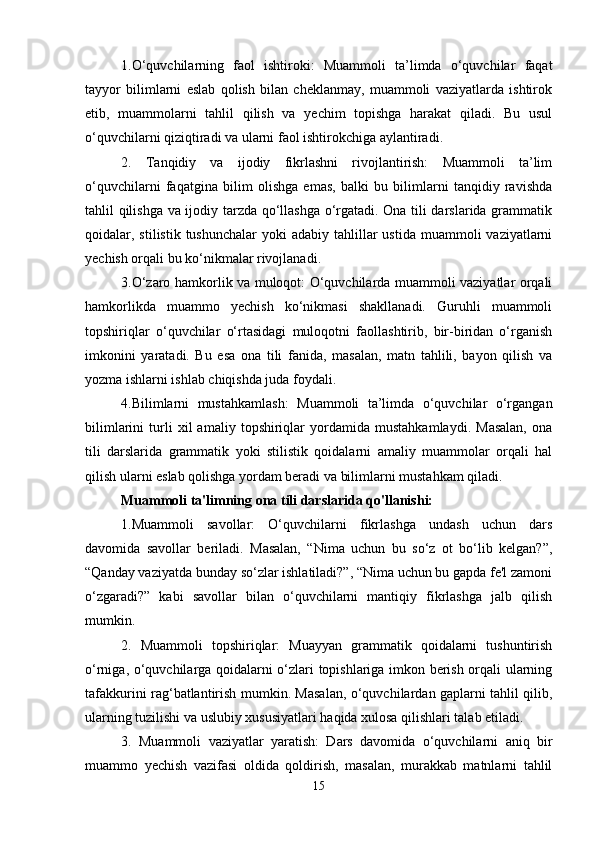 1.O‘quvchilarning faol ishtiroki: Muammoli ta’limda o‘quvchilar faqat tayyor bilimlarni eslab qolish bilan cheklanmay, muammoli vaziyatlarda ishtirok etib, muammolarni tahlil qilish va yechim topishga harakat qiladi. Bu usul o‘quvchilarni qiziqtiradi va ularni faol ishtirokchiga aylantiradi.

2. Tanqidiy va ijodiy fikrlashni rivojlantirish: Muammoli ta’lim o‘quvchilarni faqatgina bilim olishga emas, balki bu bilimlarni tanqidiy ravishda tahlil qilishga va ijodiy tarzda qo‘llashga o‘rgatadi. Ona tili darslarida grammatik qoidalar, stilistik tushunchalar yoki adabiy tahlillar ustida muammoli vaziyatlarni yechish orqali bu ko‘nikmalar rivojlanadi.

3.O‘zaro hamkorlik va muloqot: O‘quvchilarda muammoli vaziyatlar orqali hamkorlikda muammo yechish ko‘nikmasi shakllanadi. Guruhli muammoli topshiriqlar o‘quvchilar o‘rtasidagi muloqotni faollashtirib, bir-biridan o‘rganish imkonini yaratadi. Bu esa ona tili fanida, masalan, matn tahlili, bayon qilish va yozma ishlarni ishlab chiqishda juda foydali.

4.Bilimlarni mustahkamlash: Muammoli ta’limda o‘quvchilar o‘rgangan bilimlarini turli xil amaliy topshiriqlar yordamida mustahkamlaydi. Masalan, ona tili darslarida grammatik yoki stilistik qoidalarni amaliy muammolar orqali hal qilish ularni eslab qolishga yordam beradi va bilimlarni mustahkam qiladi.

Muammoli ta'limning ona tili darslarida qo'llanishi:

1.Muammoli savollar: O‘quvchilarni fikrlashga undash uchun dars davomida savollar beriladi. Masalan, “Nima uchun bu so‘z ot bo‘lib kelgan?”, “Qanday vaziyatda bunday so‘zlar ishlatiladi?”, “Nima uchun bu gapda fe'l zamoni o‘zgaradi?” kabi savollar bilan o‘quvchilarni mantiqiy fikrlashga jalb qilish mumkin.

2. Muammoli topshiriqlar: Muayyan grammatik qoidalarni tushuntirish o‘rniga, o‘quvchilarga qoidalarni o‘zlari topishlariga imkon berish orqali ularning tafakkurini rag‘batlantirish mumkin. Masalan, o‘quvchilardan gaplarni tahlil qilib, ularning tuzilishi va uslubiy xususiyatlari haqida xulosa qilishlari talab etiladi.

3. Muammoli vaziyatlar yaratish: Dars davomida o‘quvchilarni aniq bir muammo yechish vazifasi oldida qoldirish, masalan, murakkab matnlarni tahlil

15